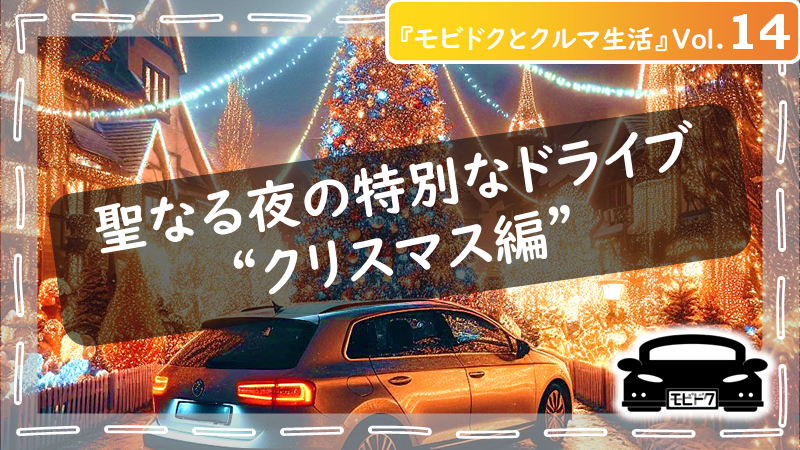 『モビドクとクルマ生活』Vol. 14

聖なる夜の特別なドライブ
“クリスマス編”

モビドク